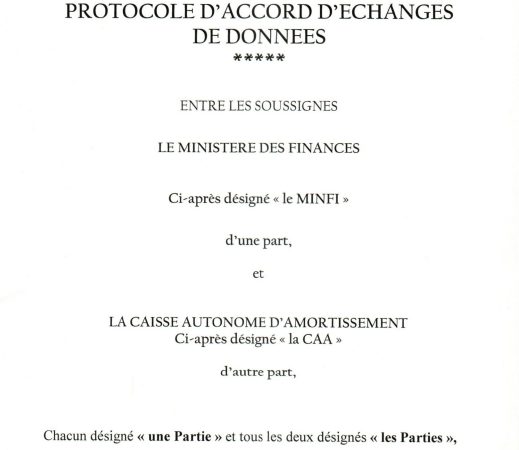 PROTOCOLE D'ACCORD D'ECHANGES DE DONNEES
*****

ENTRE LES SOUSSIGNES

LE MINISTERE DES FINANCES

Ci-après désigné « le MINFI »

d'une part,

et

LA CAISSE AUTONOME D'AMORTISSEMENT
Ci-après désigné « la CAA »

d'autre part,

Chacun désigné « une Partie » et tous les deux désignés « les Parties »,